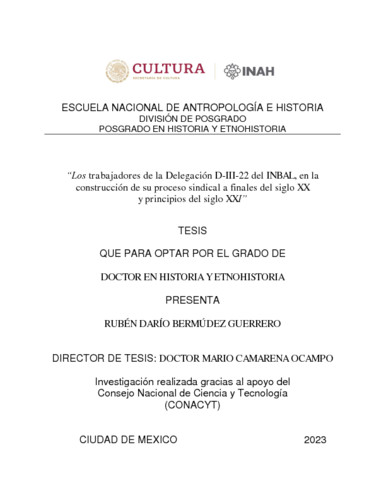 CULTURA
SECRETARÍA DE CULTURA
INAH

ESCUELA NACIONAL DE ANTROPOLOGÍA E HISTORIA
DIVISIÓN DE POSGRADO
POSGRADO EN HISTORIA Y ETNOHISTORIA

"Los trabajadores de la Delegación D-III-22 del INBAL, en la construcción de su proceso sindical a finales del siglo XX y principios del siglo XXI"

TESIS

QUE PARA OPTAR POR EL GRADO DE

DOCTOR EN HISTORIA Y ETNOHISTORIA

PRESENTA

RUBÉN DARÍO BERMÚDEZ GUERRERO

DIRECTOR DE TESIS: DOCTOR MARIO CAMARENA OCAMPO

Investigación realizada gracias al apoyo del Consejo Nacional de Ciencia y Tecnología (CONACYT)

CIUDAD DE MEXICO 2023